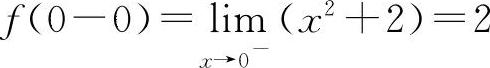 $f(0-0)=\lim_{x\to 0^-}(x^2+2)=2$